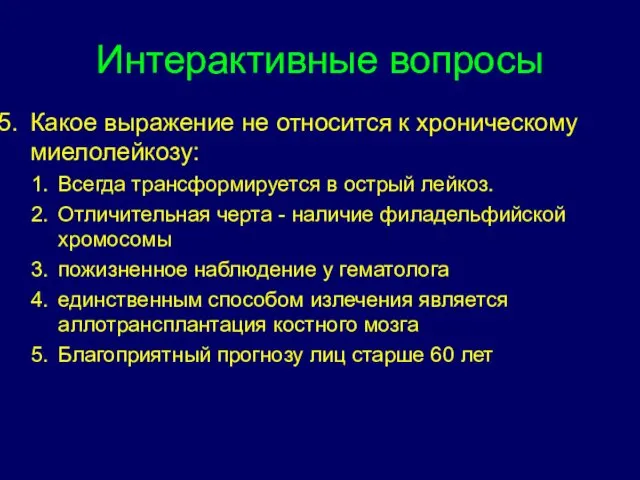 Интерактивные вопросы

5. Какое выражение не относится к хроническому миелолейкозу:

1. Всегда трансформируется в острый лейкоз.
2. Отличительная черта - наличие филадельфийской хромосомы
3. пожизненное наблюдение у гематолога
4. единственным способом излечения является аллотрансплантация костного мозга
5. Благоприятный прогнозу лиц старше 60 лет